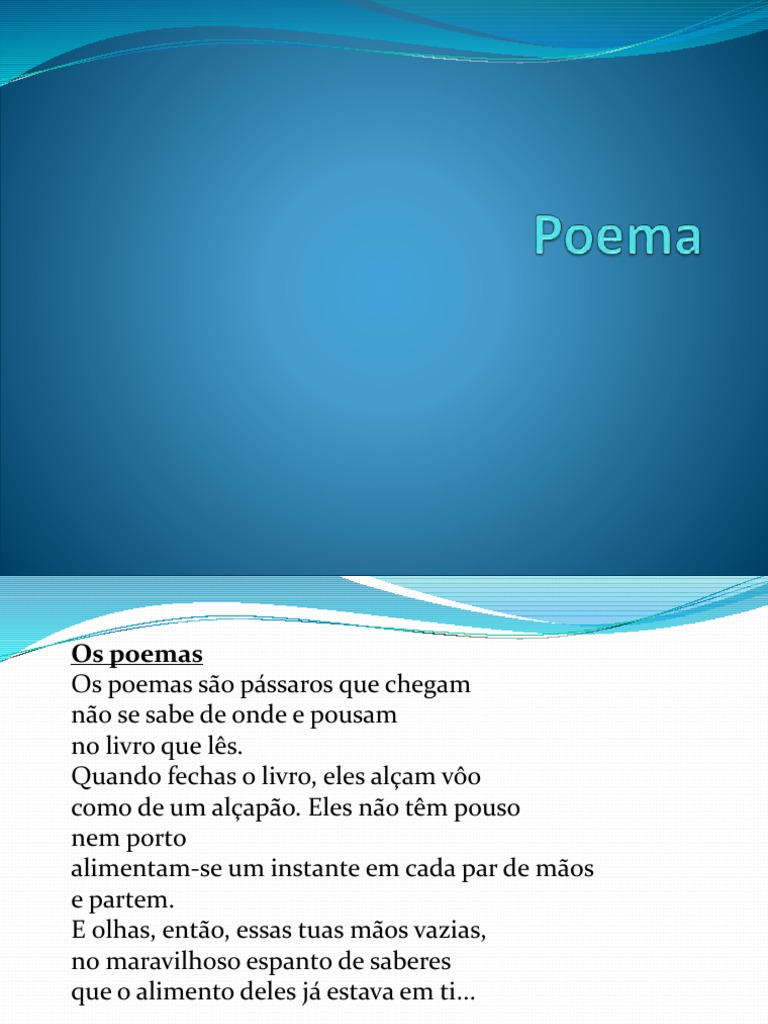 Poema

Os poemas
Os poemas são pássaros que chegam
não se sabe de onde e pousam
no livro que lês.
Quando fechas o livro, eles alçam vôo
como de um alçapão. Eles não têm pouso
nem porto
alimentam-se um instante em cada par de mãos
e partem.
E olhas, então, essas tuas mãos vazias,
no maravilhoso espanto de saberes
que o alimento deles já estava em ti...